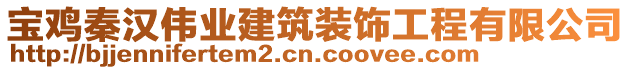 宝鸡秦汉伟业建筑装饰工程有限公司
http://bjjennifertem2.cn.coovee.com